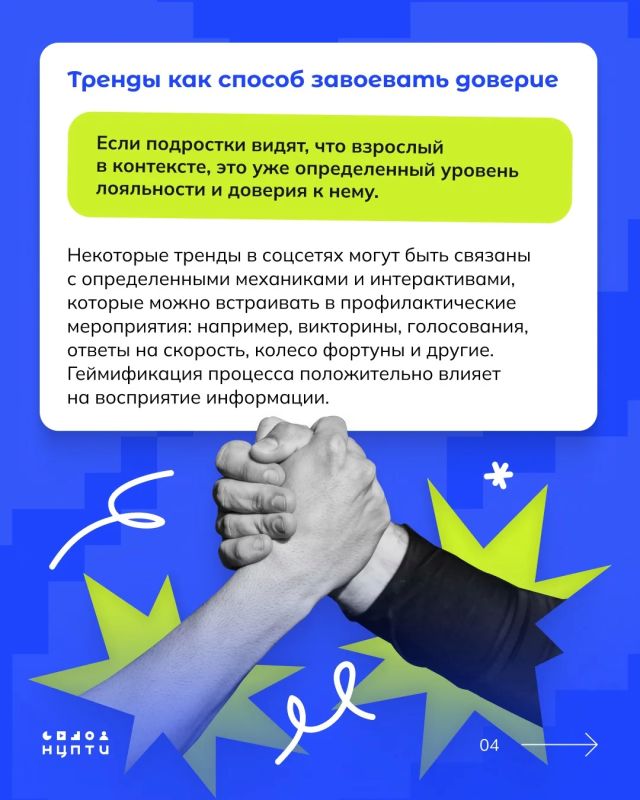 Тренды как способ завоевать доверие

Если подростки видят, что взрослый в контексте, это уже определенный уровень лояльности и доверия к нему.

Некоторые тренды в соцсетях могут быть связаны с определенными механиками и интерактивами, которые можно встраивать в профилактические мероприятия: например, викторины, голосования, ответы на скорость, колесо фортуны и другие. Геймификация процесса положительно влияет на восприятие информации.

НЦПТИ

04